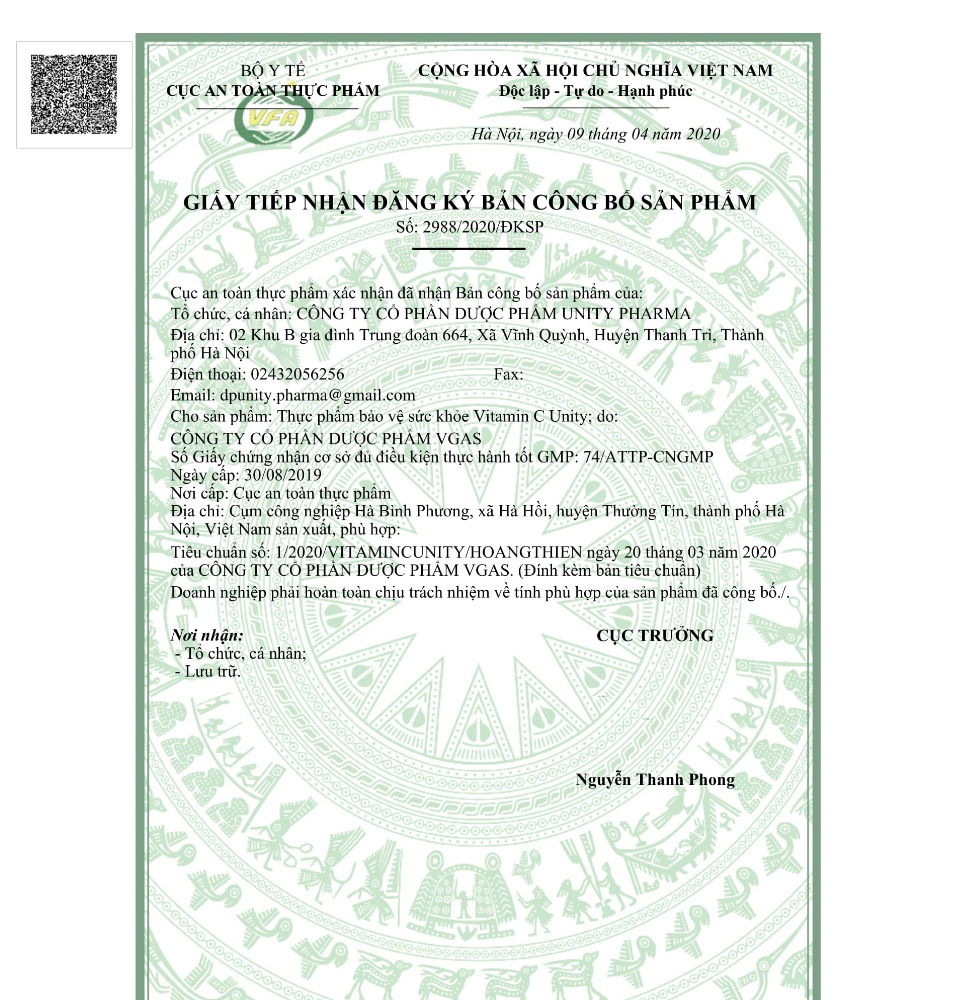 BỘ Y TẾ
CỤC AN TOÀN THỰC PHẨM

VFA

CỘNG HÒA XÃ HỘI CHỦ NGHĨA VIỆT NAM
Độc lập - Tự do - Hạnh phúc

Hà Nội, ngày 09 tháng 04 năm 2020

GIẤY TIẾP NHẬN ĐĂNG KÝ BẢN CÔNG BỐ SẢN PHẨM
Số: 2988/2020/ĐKSP

Cục an toàn thực phẩm xác nhận đã nhận Bản công bố sản phẩm của:
Tổ chức, cá nhân: CÔNG TY CỔ PHẦN DƯỢC PHẨM UNITY PHARMA
Địa chỉ: 02 Khu B gia đình Trung đoàn 664, Xã Vĩnh Quỳnh, Huyện Thanh Trì, Thành phố Hà Nội
Điện thoại: 02432056256 Fax:
Email: dpunity.pharma@gmail.com
Cho sản phẩm: Thực phẩm bảo vệ sức khỏe Vitamin C Unity; do:
CÔNG TY CỔ PHẦN DƯỢC PHẨM VGAS
Số Giấy chứng nhận cơ sở đủ điều kiện thực hành tốt GMP: 74/ATTP-CNGMP
Ngày cấp: 30/08/2019
Nơi cấp: Cục an toàn thực phẩm
Địa chỉ: Cụm công nghiệp Hà Bình Phương, xã Hà Hồi, huyện Thường Tín, thành phố Hà Nội, Việt Nam sản xuất, phù hợp:
Tiêu chuẩn số: 1/2020/VITAMINCUNITY/HOANGTHIEN ngày 20 tháng 03 năm 2020 của CÔNG TY CỔ PHẦN DƯỢC PHẨM VGAS. (Đính kèm bản tiêu chuẩn)
Doanh nghiệp phải hoàn toàn chịu trách nhiệm về tính phù hợp của sản phẩm đã công bố./.

Nơi nhận:
- Tổ chức, cá nhân;
- Lưu trữ.

CỤC TRƯỞNG

Nguyễn Thanh Phong